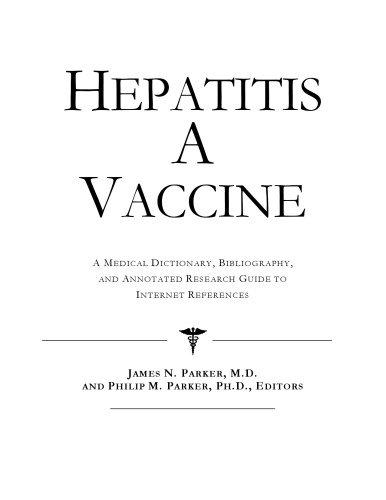 HEPATITIS
A
VACCINE

A MEDICAL DICTIONARY, BIBLIOGRAPHY, AND ANNOTATED RESEARCH GUIDE TO INTERNET REFERENCES

JAMES N. PARKER, M.D.
AND PHILIP M. PARKER, PH.D., EDITORS